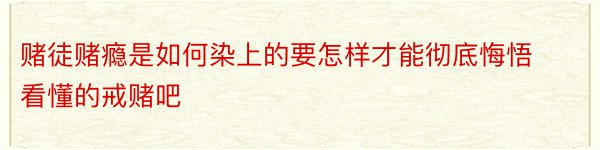 赌徒赌瘾是如何染上的要怎样才能彻底悔悟看懂的戒赌吧